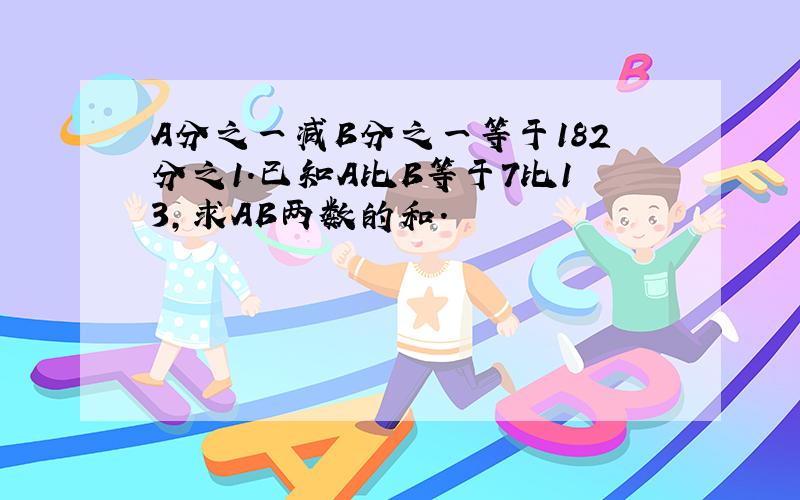 A分之一减B分之一等于182分之1.已知A比B等于7比13，求AB两数的和.